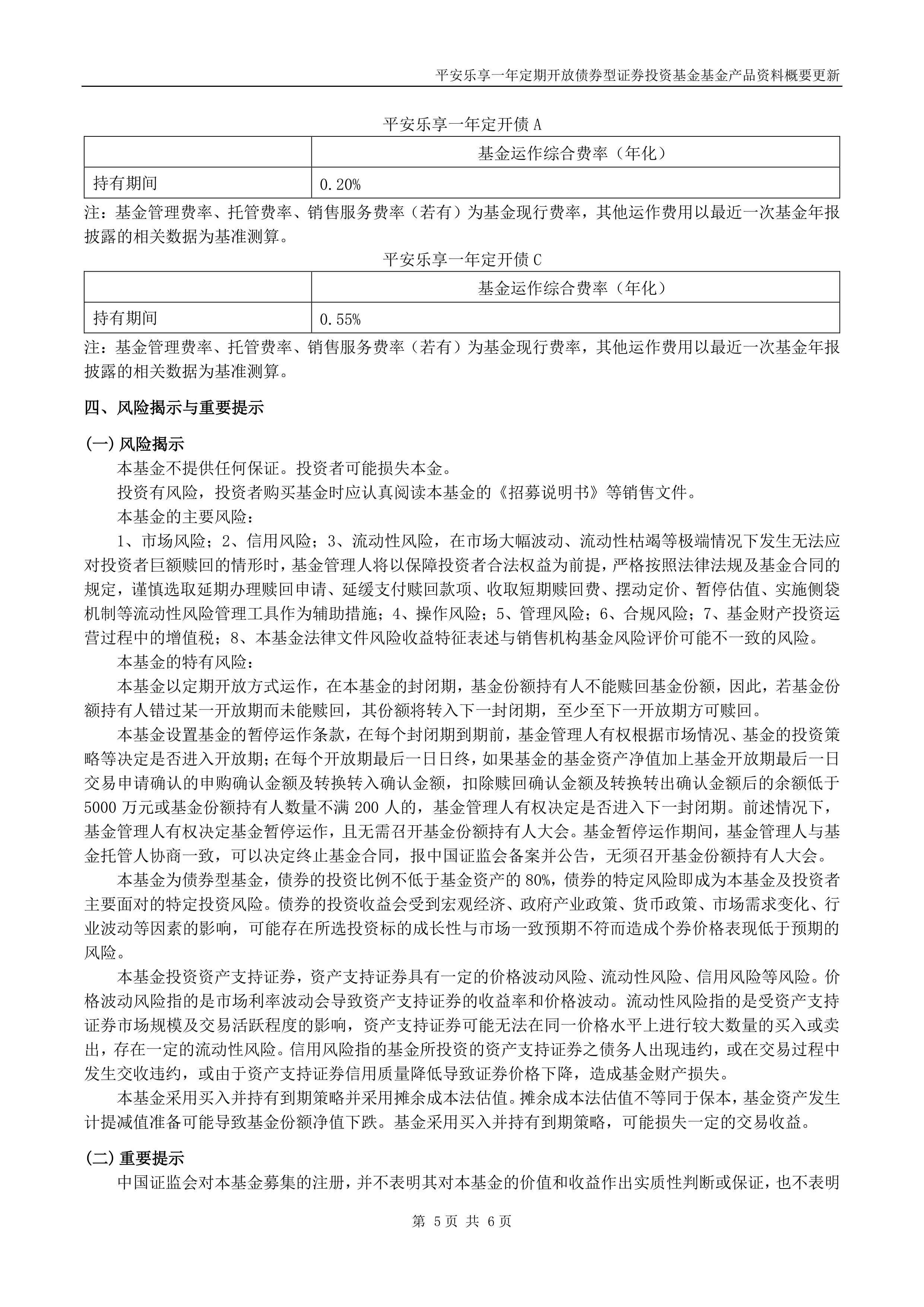 平安乐享一年定期开放债券型证券投资基金基金产品资料概要更新

平安乐享一年定开债 A

| | 基金运作综合费率（年化） |
|---|---|
| 持有期间 | 0.20% |

注：基金管理费率、托管费率、销售服务费率（若有）为基金现行费率，其他运作费用以最近一次基金年报披露的相关数据为基准测算。

平安乐享一年定开债 C

| | 基金运作综合费率（年化） |
|---|---|
| 持有期间 | 0.55% |

注：基金管理费率、托管费率、销售服务费率（若有）为基金现行费率，其他运作费用以最近一次基金年报披露的相关数据为基准测算。

四、风险揭示与重要提示

(一) 风险揭示

本基金不提供任何保证。投资者可能损失本金。

投资有风险，投资者购买基金时应认真阅读本基金的《招募说明书》等销售文件。

本基金的主要风险：

1、市场风险；2、信用风险；3、流动性风险，在市场大幅波动、流动性枯竭等极端情况下发生无法应对投资者巨额赎回的情形时，基金管理人将以保障投资者合法权益为前提，严格按照法律法规及基金合同的规定，谨慎选取延期办理赎回申请、延缓支付赎回款项、收取短期赎回费、摆动定价、暂停估值、实施侧袋机制等流动性风险管理工具作为辅助措施；4、操作风险；5、管理风险；6、合规风险；7、基金财产投资运营过程中的增值税；8、本基金法律文件风险收益特征表述与销售机构基金风险评价可能不一致的风险。

本基金的特有风险：

本基金以定期开放方式运作，在本基金的封闭期，基金份额持有人不能赎回基金份额，因此，若基金份额持有人错过某一开放期而未能赎回，其份额将转入下一封闭期，至少至下一开放期方可赎回。

本基金设置基金的暂停运作条款，在每个封闭期到期前，基金管理人有权根据市场情况、基金的投资策略等决定是否进入开放期；在每个开放期最后一日日终，如果基金的基金资产净值加上基金开放期最后一日交易申请确认的申购确认金额及转换转入确认金额，扣除赎回确认金额及转换转出确认金额后的余额低于5000 万元或基金份额持有人数量不满 200 人的，基金管理人有权决定是否进入下一封闭期。前述情况下，基金管理人有权决定基金暂停运作，且无需召开基金份额持有人大会。基金暂停运作期间，基金管理人与基金托管人协商一致，可以决定终止基金合同，报中国证监会备案并公告，无须召开基金份额持有人大会。

本基金为债券型基金，债券的投资比例不低于基金资产的 80%，债券的特定风险即成为本基金及投资者主要面对的特定投资风险。债券的投资收益会受到宏观经济、政府产业政策、货币政策、市场需求变化、行业波动等因素的影响，可能存在所选投资标的成长性与市场一致预期不符而造成个券价格表现低于预期的风险。

本基金投资资产支持证券，资产支持证券具有一定的价格波动风险、流动性风险、信用风险等风险。价格波动风险指的是市场利率波动会导致资产支持证券的收益率和价格波动。流动性风险指的是受资产支持证券市场规模及交易活跃程度的影响，资产支持证券可能无法在同一价格水平上进行较大数量的买入或卖出，存在一定的流动性风险。信用风险指的基金所投资的资产支持证券之债务人出现违约，或在交易过程中发生交收违约，或由于资产支持证券信用质量降低导致证券价格下降，造成基金财产损失。

本基金采用买入并持有到期策略并采用摊余成本法估值。摊余成本法估值不等同于保本，基金资产发生计提减值准备可能导致基金份额净值下跌。基金采用买入并持有到期策略，可能损失一定的交易收益。

(二) 重要提示

中国证监会对本基金募集的注册，并不表明其对本基金的价值和收益作出实质性判断或保证，也不表明

第 5 页 共 6 页